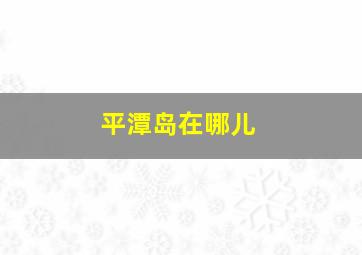 平潭岛在哪儿